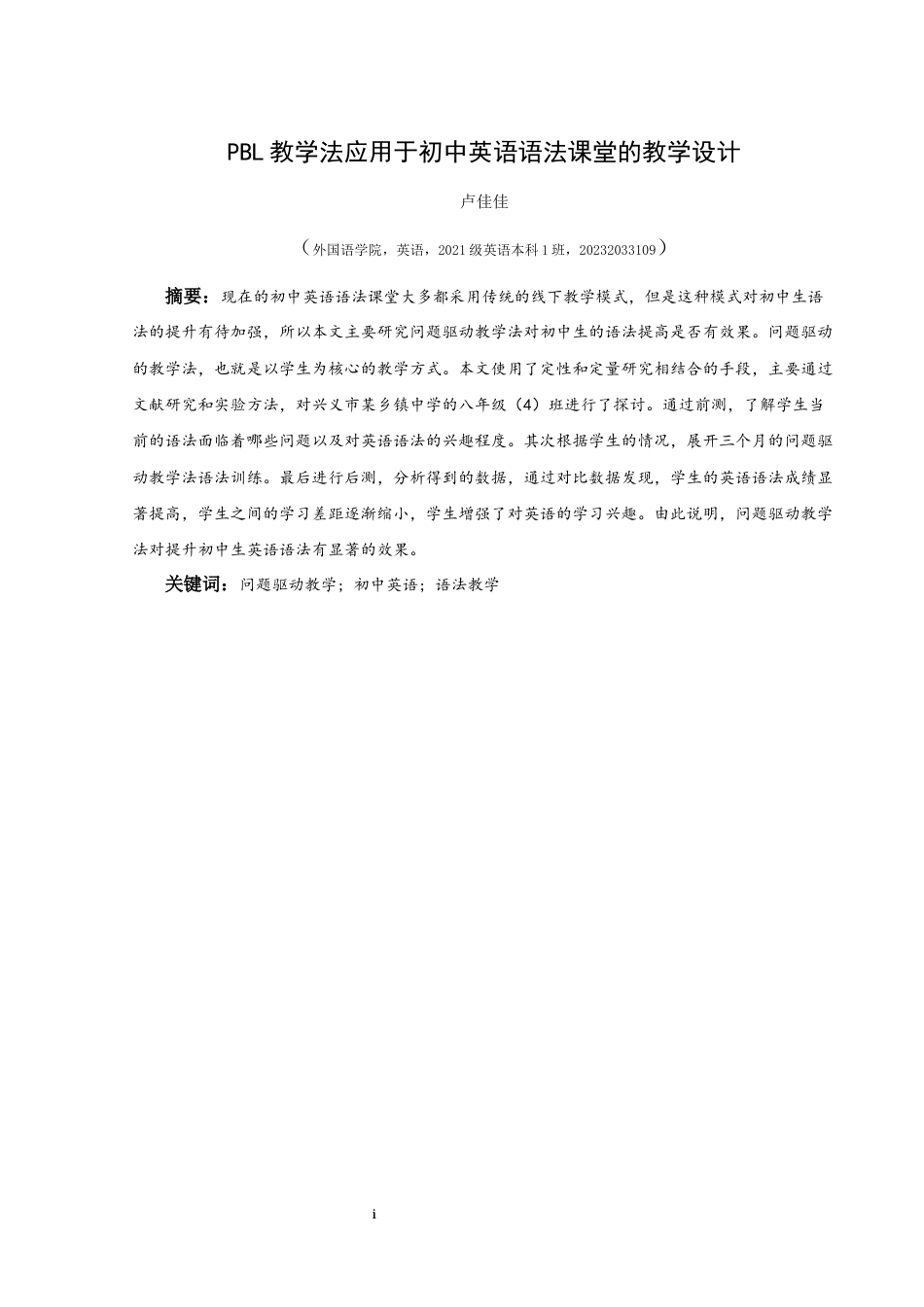 PBL 教学法应用于初中英语语法课堂的教学设计

卢佳佳

（外国语学院，英语，2021 级英语本科 1 班，20232033109）

摘要：现在的初中英语语法课堂大多都采用传统的线下教学模式，但是这种模式对初中生语法的提升有待加强，所以本文主要研究问题驱动教学法对初中生的语法提高是否有效果。问题驱动的教学法，也就是以学生为核心的教学方式。本文使用了定性和定量研究相结合的手段，主要通过文献研究和实验方法，对兴义市某乡镇中学的八年级（4）班进行了探讨。通过前测，了解学生当前的语法面临着哪些问题以及对英语语法的兴趣程度。其次根据学生的情况，展开三个月的问题驱动教学法语法训练。最后进行后测，分析得到的数据，通过对比数据发现，学生的英语语法成绩显著提高，学生之间的学习差距逐渐缩小，学生增强了对英语的学习兴趣。由此说明，问题驱动教学法对提升初中生英语语法有显著的效果。

关键词：问题驱动教学；初中英语；语法教学

i